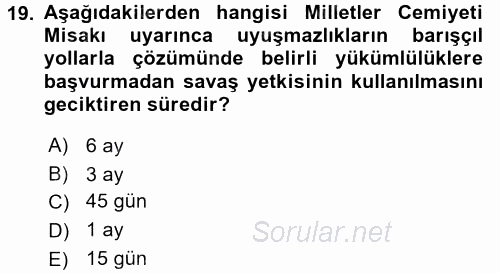 19. Aşağıdakilerden hangisi Milletler Cemiyeti Misakı uyarınca uyuşmazlıkların barışçıl yollarla çözümünde belirli yükümlülüklere başvurmadan savaş yetkisinin kullanılmasını geciktiren süredir?

A) 6 ay
B) 3 ay
C) 45 gün
D) 1 ay
E) 15 gün

Sorular.net